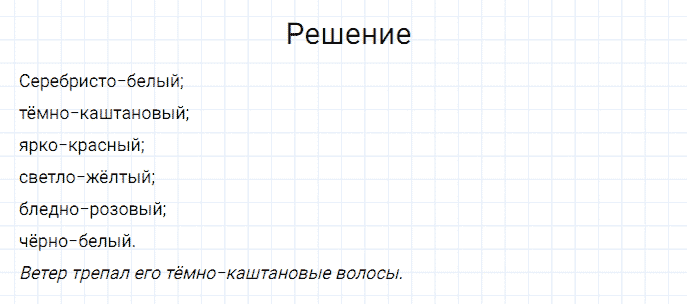 Решение

Серебристо-белый;

тёмно-каштановый;

ярко-красный;

светло-жёлтый;

бледно-розовый;

чёрно-белый.

Ветер трепал его тёмно-каштановые волосы.